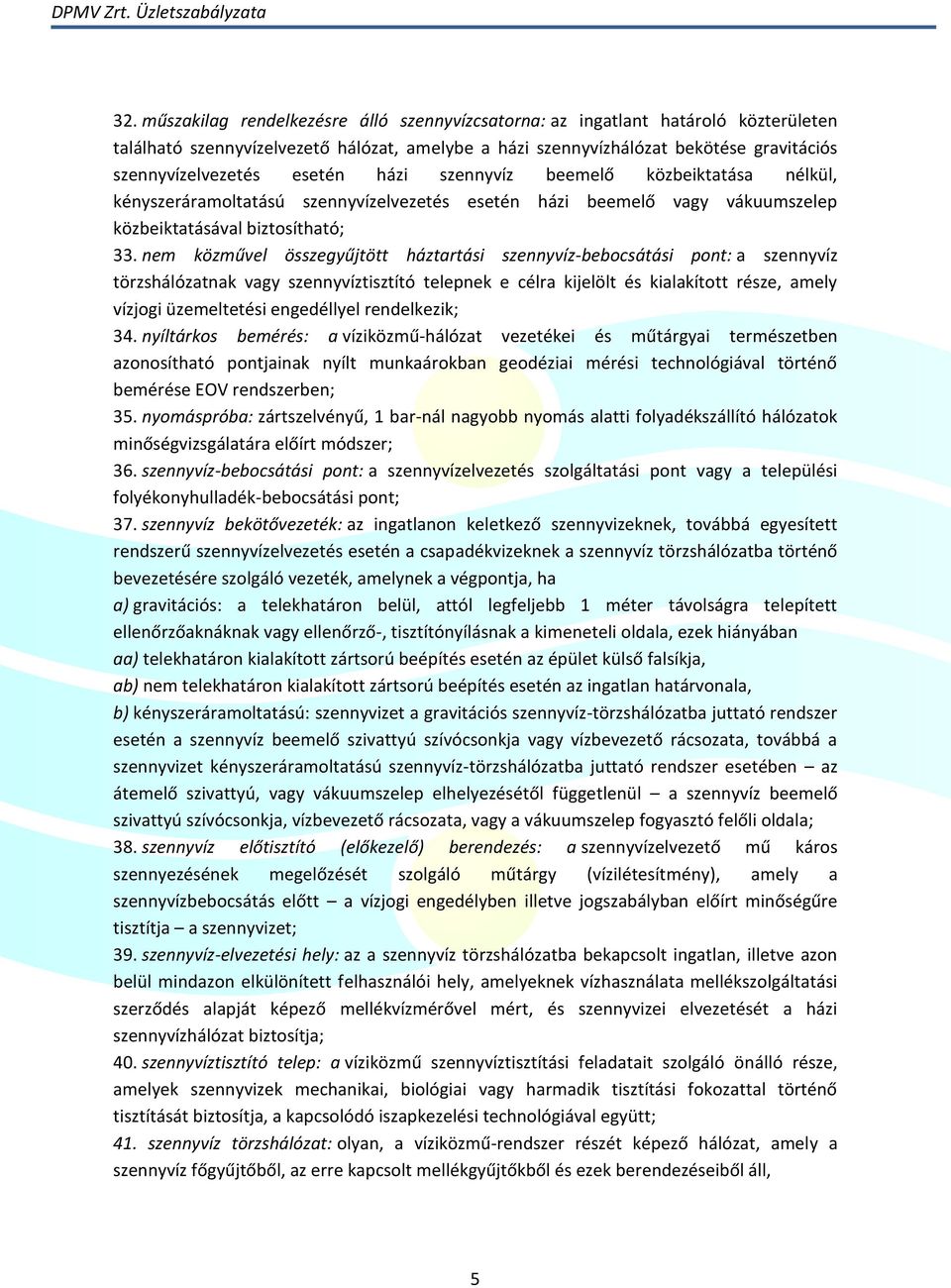 DPMV Zrt. Üzletszabályzata

32. műszakilag rendelkezésre álló szennyvízcsatorna: az ingatlant határoló közterületen található szennyvízelvezető hálózat, amelybe a házi szennyvízhálózat bekötése gravitációs szennyvízelvezetés esetén házi szennyvíz beemelő közbeiktatása nélkül, kényszeráramoltatású szennyvízelvezetés esetén házi beemelő vagy vákuumszelep közbeiktatásával biztosítható;

33. nem közművel összegyűjtött háztartási szennyvíz-bebocsátási pont: a szennyvíz törzshálózatnak vagy szennyvíztisztító telepnek e célra kijelölt és kialakított része, amely vízjogi üzemeltetési engedéllyel rendelkezik;

34. nyíltárkos bemérés: a víziközmű-hálózat vezetékei és műtárgyai természetben azonosítható pontjainak nyílt munkaárokban geodéziai mérési technológiával történő bemérése EOV rendszerben;

35. nyomáspróba: zártszelvényű, 1 bar-nál nagyobb nyomás alatti folyadékszállító hálózatok minőségvizsgálatára előírt módszer;

36. szennyvíz-bebocsátási pont: a szennyvízelvezetés szolgáltatási pont vagy a települési folyékonyhulladék-bebocsátási pont;

37. szennyvíz bekötővezeték: az ingatlanon keletkező szennyvizeknek, továbbá egyesített rendszerű szennyvízelvezetés esetén a csapadékvizeknek a szennyvíz törzshálózatba történő bevezetésére szolgáló vezeték, amelynek a végpontja, ha

a) gravitációs: a telekhatáron belül, attól legfeljebb 1 méter távolságra telepített ellenőrzőaknáknak vagy ellenőrző-, tisztítónyílásnak a kimeneteli oldala, ezek hiányában

aa) telekhatáron kialakított zártsorú beépítés esetén az épület külső falsíkja,

ab) nem telekhatáron kialakított zártsorú beépítés esetén az ingatlan határvonala,

b) kényszeráramoltatású: szennyvizet a gravitációs szennyvíz-törzshálózatba juttató rendszer esetén a szennyvíz beemelő szivattyú szívócsonkja vagy vízbevezető rácsozata, továbbá a szennyvizet kényszeráramoltatású szennyvíz-törzshálózatba juttató rendszer esetében – az átemelő szivattyú, vagy vákuumszelep elhelyezésétől függetlenül – a szennyvíz beemelő szivattyú szívócsonkja, vízbevezető rácsozata, vagy a vákuumszelep fogyasztó felőli oldala;

38. szennyvíz előtisztító (előkezelő) berendezés: a szennyvízelvezető mű káros szennyezésének megelőzését szolgáló műtárgy (vízilétesítmény), amely a szennyvízbebocsátás előtt – a vízjogi engedélyben illetve jogszabályban előírt minőségűre tisztítja – a szennyvizet;

39. szennyvíz-elvezetési hely: az a szennyvíz törzshálózatba bekapcsolt ingatlan, illetve azon belül mindazon elkülönített felhasználói hely, amelyeknek vízhasználata mellékszolgáltatási szerződés alapját képező mellékvízmérővel mért, és szennyvizei elvezetését a házi szennyvízhálózat biztosítja;

40. szennyvíztisztító telep: a víziközmű szennyvíztisztítási feladatait szolgáló önálló része, amelyek szennyvizek mechanikai, biológiai vagy harmadik tisztítási fokozattal történő tisztítását biztosítja, a kapcsolódó iszapkezelési technológiával együtt;

41. szennyvíz törzshálózat: olyan, a víziközmű-rendszer részét képező hálózat, amely a szennyvíz főgyűjtőből, az erre kapcsolt mellékgyűjtőkből és ezek berendezéseiből áll,

5